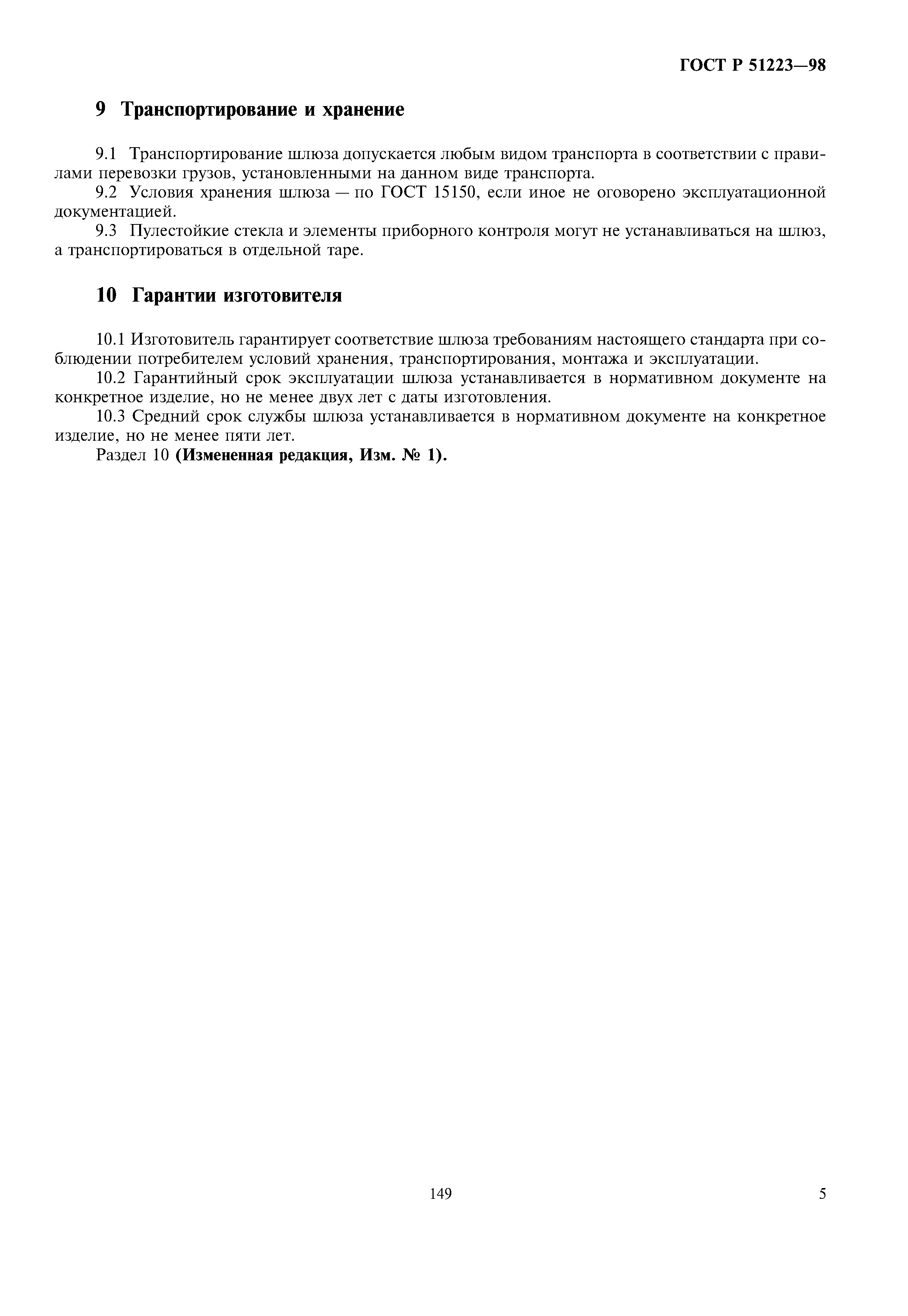 ГОСТ Р 51223—98

9 Транспортирование и хранение

9.1 Транспортирование шлюза допускается любым видом транспорта в соответствии с правилами перевозки грузов, установленными на данном виде транспорта.

9.2 Условия хранения шлюза — по ГОСТ 15150, если иное не оговорено эксплуатационной документацией.

9.3 Пулестойкие стекла и элементы приборного контроля могут не устанавливаться на шлюз, а транспортироваться в отдельной таре.

10 Гарантии изготовителя

10.1 Изготовитель гарантирует соответствие шлюза требованиям настоящего стандарта при соблюдении потребителем условий хранения, транспортирования, монтажа и эксплуатации.

10.2 Гарантийный срок эксплуатации шлюза устанавливается в нормативном документе на конкретное изделие, но не менее двух лет с даты изготовления.

10.3 Средний срок службы шлюза устанавливается в нормативном документе на конкретное изделие, но не менее пяти лет.

Раздел 10 (Измененная редакция, Изм. № 1).

149

5